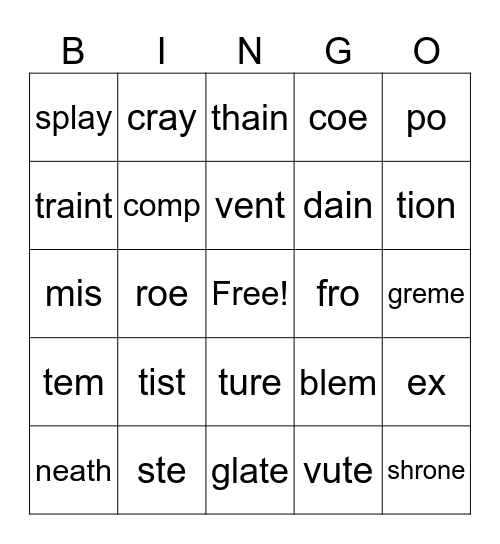 | B | I | N | G | O |
|---|---|---|---|---|
| splay | cray | thain | coe | po |
| traint | comp | vent | dain | tion |
| mis | roe | Free! | fro | greme |
| tem | tist | ture | blem | ex |
| neath | ste | glate | vute | shrone |